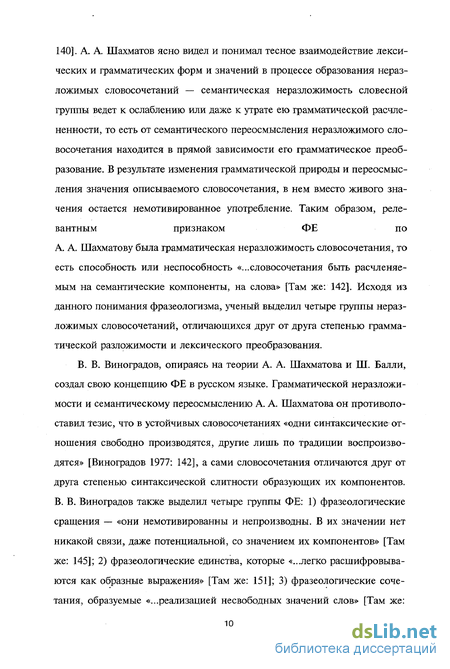 140]. А. А. Шахматов ясно видел и понимал тесное взаимодействие лексических и грамматических форм и значений в процессе образования неразложимых словосочетаний — семантическая неразложимость словесной группы ведет к ослаблению или даже к утрате ею грамматической расчлененности, то есть от семантического переосмысления неразложимого словосочетания находится в прямой зависимости его грамматическое преобразование. В результате изменения грамматической природы и переосмысления значения описываемого словосочетания, в нем вместо живого значения остается немотивированное употребление. Таким образом, релевантным признаком ФЕ по А. А. Шахматову была грамматическая неразложимость словосочетания, то есть способность или неспособность «...словосочетания быть расчленяемым на семантические компоненты, на слова» [Там же: 142]. Исходя из данного понимания фразеологизма, ученый выделил четыре группы неразложимых словосочетаний, отличающихся друг от друга степенью грамматической разложимости и лексического преобразования.

В. В. Виноградов, опираясь на теории А. А. Шахматова и Ш. Балли, создал свою концепцию ФЕ в русском языке. Грамматической неразложимости и семантическому переосмыслению А. А. Шахматова он противопоставил тезис, что в устойчивых словосочетаниях «одни синтаксические отношения свободно производятся, другие лишь по традиции воспроизводятся» [Виноградов 1977: 142], а сами словосочетания отличаются друг от друга степенью синтаксической слитности образующих их компонентов. В. В. Виноградов также выделил четыре группы ФЕ: 1) фразеологические сращения — «они немотивированны и непроизводны. В их значении нет никакой связи, даже потенциальной, со значением их компонентов» [Там же: 145]; 2) фразеологические единства, которые «...легко расшифровываются как образные выражения» [Там же: 151]; 3) фразеологические сочетания, образуемые «...реализацией несвободных значений слов» [Там же:

10

dsLib.net
библиотека диссертаций